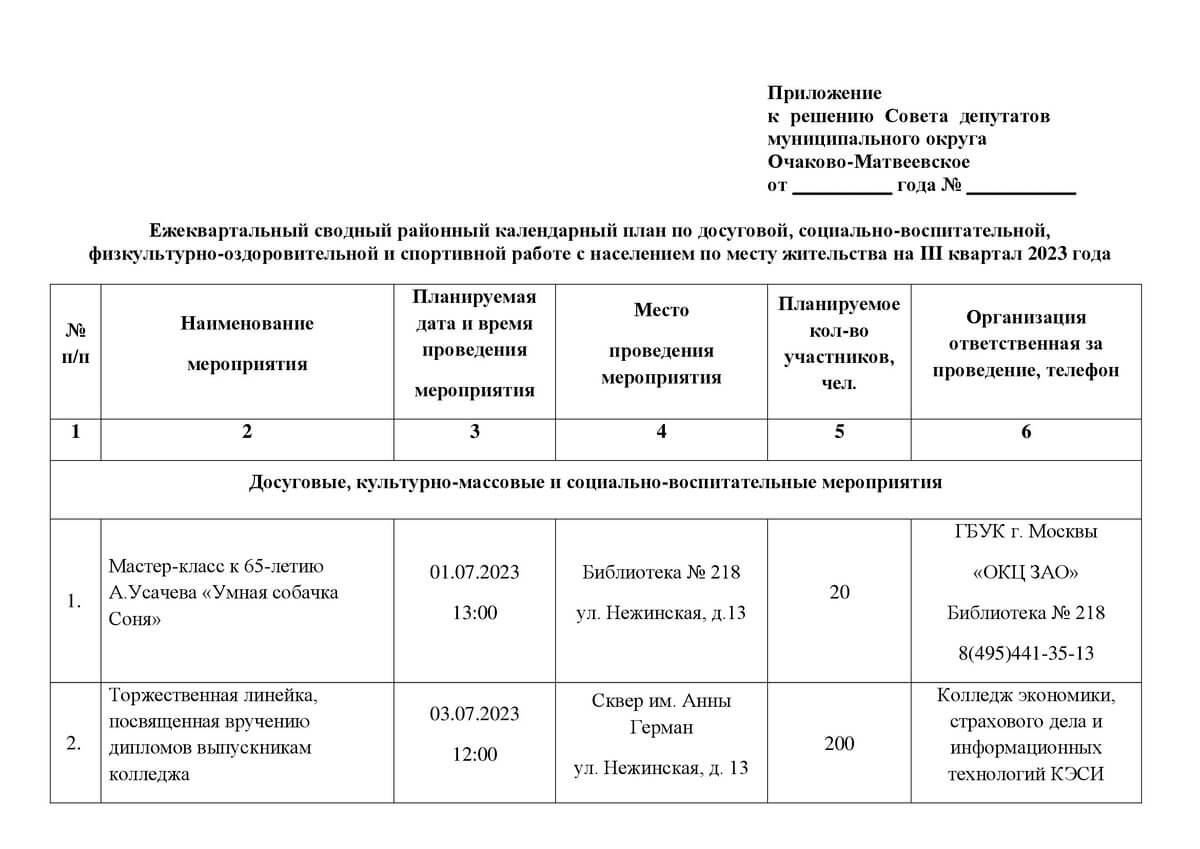 Приложение
к решению Совета депутатов муниципального округа Очаково-Матвеевское
от __________ года № ___________

Ежеквартальный сводный районный календарный план по досуговой, социально-воспитательной, физкультурно-оздоровительной и спортивной работе с населением по месту жительства на III квартал 2023 года

| № п/п | Наименование мероприятия | Планируемая дата и время проведения мероприятия | Место проведения мероприятия | Планируемое кол-во участников, чел. | Организация ответственная за проведение, телефон |
|---|---|---|---|---|---|
| 1 | 2 | 3 | 4 | 5 | 6 |
| Досуговые, культурно-массовые и социально-воспитательные мероприятия | | | | | |
| 1. | Мастер-класс к 65-летию А.Усачева «Умная собачка Соня» | 01.07.2023 13:00 | Библиотека № 218 ул. Нежинская, д.13 | 20 | ГБУК г. Москвы «ОКЦ ЗАО» Библиотека № 218 8(495)441-35-13 |
| 2. | Торжественная линейка, посвященная вручению дипломов выпускникам колледжа | 03.07.2023 12:00 | Сквер им. Анны Герман ул. Нежинская, д. 13 | 200 | Колледж экономики, страхового дела и информационных технологий КЭСИ |